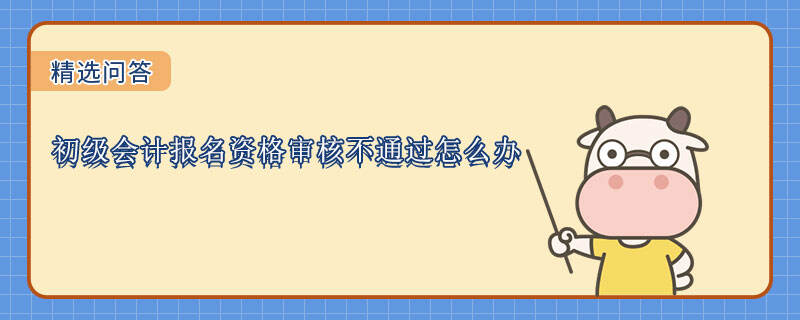 精选问答

初级会计报名资格审核不通过怎么办